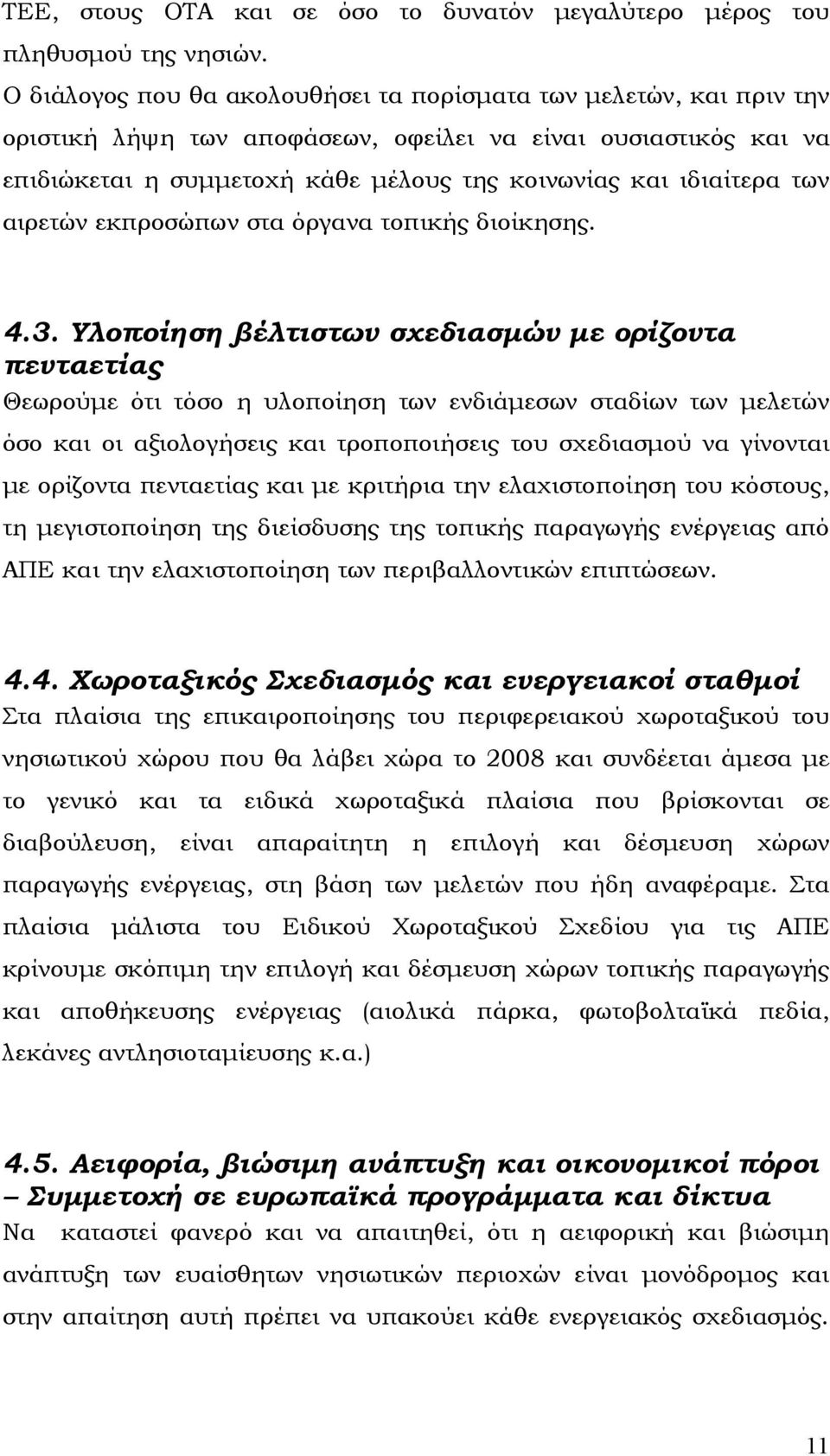 ΤΕΕ, στους ΟΤΑ και σε όσο το δυνατόν μεγαλύτερο μέρος του πληθυσμού της νησιών.

Ο διάλογος που θα ακολουθήσει τα πορίσματα των μελετών, και πριν την οριστική λήψη των αποφάσεων, οφείλει να είναι ουσιαστικός και να επιδιώκεται η συμμετοχή κάθε μέλους της κοινωνίας και ιδιαίτερα των αιρετών εκπροσώπων στα όργανα τοπικής διοίκησης.

4.3. Υλοποίηση βέλτιστων σχεδιασμών με ορίζοντα πενταετίας

Θεωρούμε ότι τόσο η υλοποίηση των ενδιάμεσων σταδίων των μελετών όσο και οι αξιολογήσεις και τροποποιήσεις του σχεδιασμού να γίνονται με ορίζοντα πενταετίας και με κριτήρια την ελαχιστοποίηση του κόστους, τη μεγιστοποίηση της διείσδυσης της τοπικής παραγωγής ενέργειας από ΑΠΕ και την ελαχιστοποίηση των περιβαλλοντικών επιπτώσεων.

4.4. Χωροταξικός Σχεδιασμός και ενεργειακοί σταθμοί

Στα πλαίσια της επικαιροποίησης του περιφερειακού χωροταξικού του νησιωτικού χώρου που θα λάβει χώρα το 2008 και συνδέεται άμεσα με το γενικό και τα ειδικά χωροταξικά πλαίσια που βρίσκονται σε διαβούλευση, είναι απαραίτητη η επιλογή και δέσμευση χώρων παραγωγής ενέργειας, στη βάση των μελετών που ήδη αναφέραμε. Στα πλαίσια μάλιστα του Ειδικού Χωροταξικού Σχεδίου για τις ΑΠΕ κρίνουμε σκόπιμη την επιλογή και δέσμευση χώρων τοπικής παραγωγής και αποθήκευσης ενέργειας (αιολικά πάρκα, φωτοβολταϊκά πεδία, λεκάνες αντλησιοταμίευσης κ.α.)

4.5. Αειφορία, βιώσιμη ανάπτυξη και οικονομικοί πόροι – Συμμετοχή σε ευρωπαϊκά προγράμματα και δίκτυα

Να καταστεί φανερό και να απαιτηθεί, ότι η αειφορική και βιώσιμη ανάπτυξη των ευαίσθητων νησιωτικών περιοχών είναι μονόδρομος και στην απαίτηση αυτή πρέπει να υπακούει κάθε ενεργειακός σχεδιασμός.

11